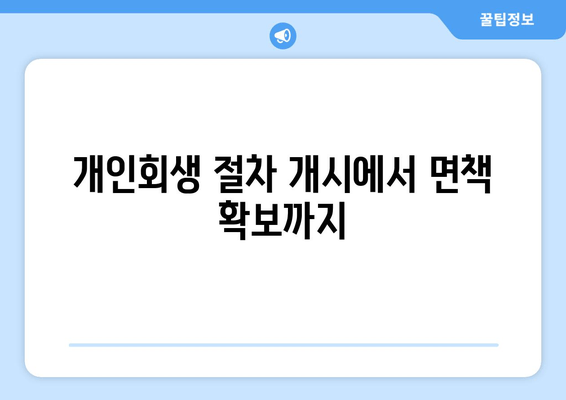 꿀팁정보

개인회생 절차 개시에서 면책 확보까지